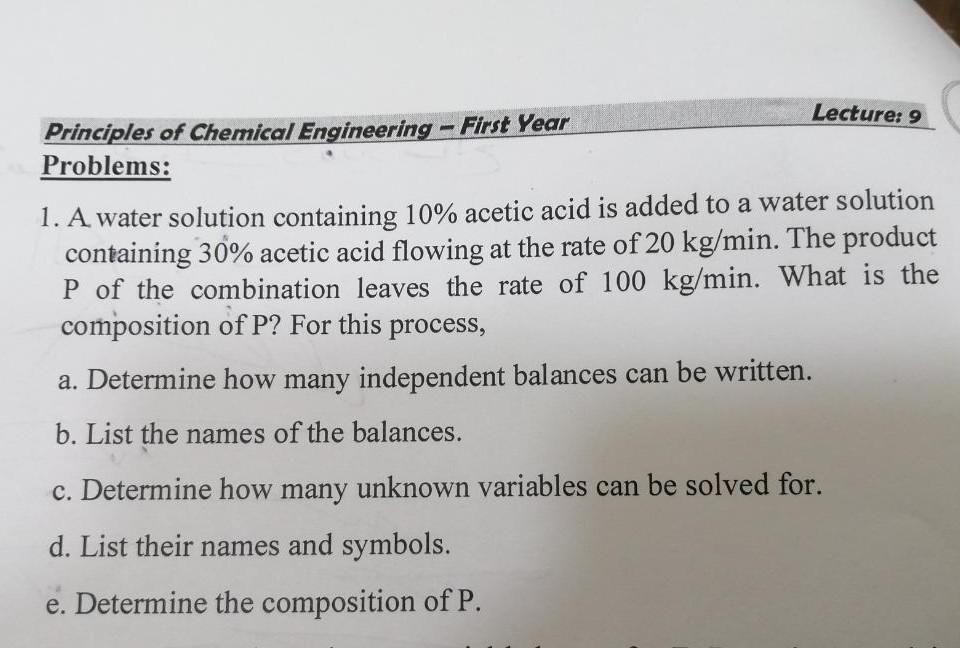 Principles of Chemical Engineering – First Year

Lecture: 9

Problems:

1. A water solution containing 10% acetic acid is added to a water solution containing 30% acetic acid flowing at the rate of 20 kg/min. The product P of the combination leaves the rate of 100 kg/min. What is the composition of P? For this process,

a. Determine how many independent balances can be written.

b. List the names of the balances.

c. Determine how many unknown variables can be solved for.

d. List their names and symbols.

e. Determine the composition of P.